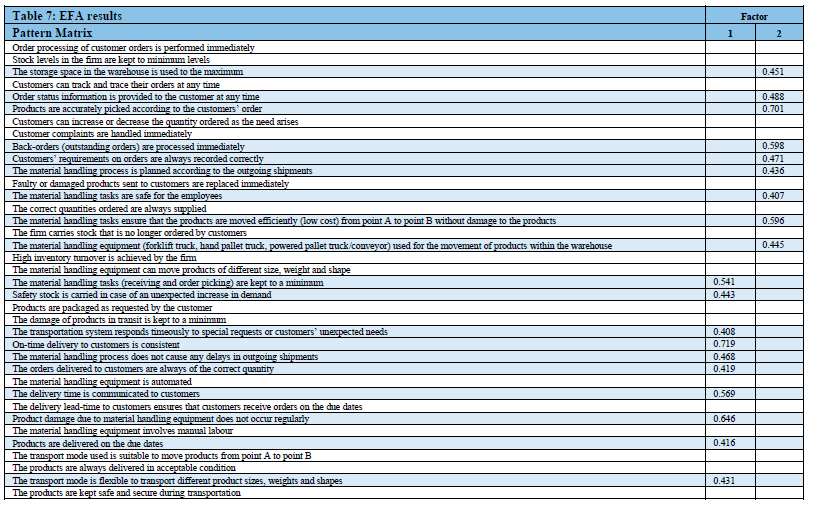 | Table 7: EFA results | Factor | |
|---|---|---|
| Pattern Matrix | 1 | 2 |
| Order processing of customer orders is performed immediately | | |
| Stock levels in the firm are kept to minimum levels | | |
| The storage space in the warehouse is used to the maximum | | 0.451 |
| Customers can track and trace their orders at any time | | |
| Order status information is provided to the customer at any time | | 0.488 |
| Products are accurately picked according to the customers' order | | 0.701 |
| Customers can increase or decrease the quantity ordered as the need arises | | |
| Customer complaints are handled immediately | | |
| Back-orders (outstanding orders) are processed immediately | | 0.598 |
| Customers' requirements on orders are always recorded correctly | | 0.471 |
| The material handling process is planned according to the outgoing shipments | | 0.436 |
| Faulty or damaged products sent to customers are replaced immediately | | |
| The material handling tasks are safe for the employees | | 0.407 |
| The correct quantities ordered are always supplied | | |
| The material handling tasks ensure that the products are moved efficiently (low cost) from point A to point B without damage to the products | | 0.596 |
| The firm carries stock that is no longer ordered by customers | | |
| The material handling equipment (forklift truck, hand pallet truck, powered pallet truck/conveyor) used for the movement of products within the warehouse | | 0.445 |
| High inventory turnover is achieved by the firm | | |
| The material handling equipment can move products of different size, weight and shape | | |
| The material handling tasks (receiving and order picking) are kept to a minimum | 0.541 | |
| Safety stock is carried in case of an unexpected increase in demand | 0.443 | |
| Products are packaged as requested by the customer | | |
| The damage of products in transit is kept to a minimum | | |
| The transportation system responds timeously to special requests or customers' unexpected needs | 0.408 | |
| On-time delivery to customers is consistent | 0.719 | |
| The material handling process does not cause any delays in outgoing shipments | 0.468 | |
| The orders delivered to customers are always of the correct quantity | 0.419 | |
| The material handling equipment is automated | | |
| The delivery time is communicated to customers | 0.569 | |
| The delivery lead-time to customers ensures that customers receive orders on the due dates | | |
| Product damage due to material handling equipment does not occur regularly | 0.646 | |
| The material handling equipment involves manual labour | | |
| Products are delivered on the due dates | 0.416 | |
| The transport mode used is suitable to move products from point A to point B | | |
| The products are always delivered in acceptable condition | | |
| The transport mode is flexible to transport different product sizes, weights and shapes | 0.431 | |
| The products are kept safe and secure during transportation | | |